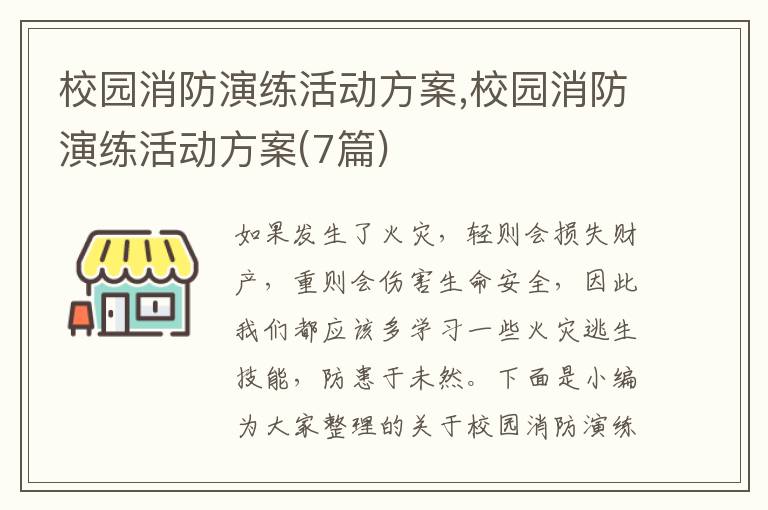 校园消防演练活动方案,校园消防演练活动方案(7篇)

如果发生了火灾，轻则会损失财产，重则会伤害生命安全，因此我们都应该多学习一些火灾逃生技能，防患于未然。下面是小编为大家整理的关于校园消防演练